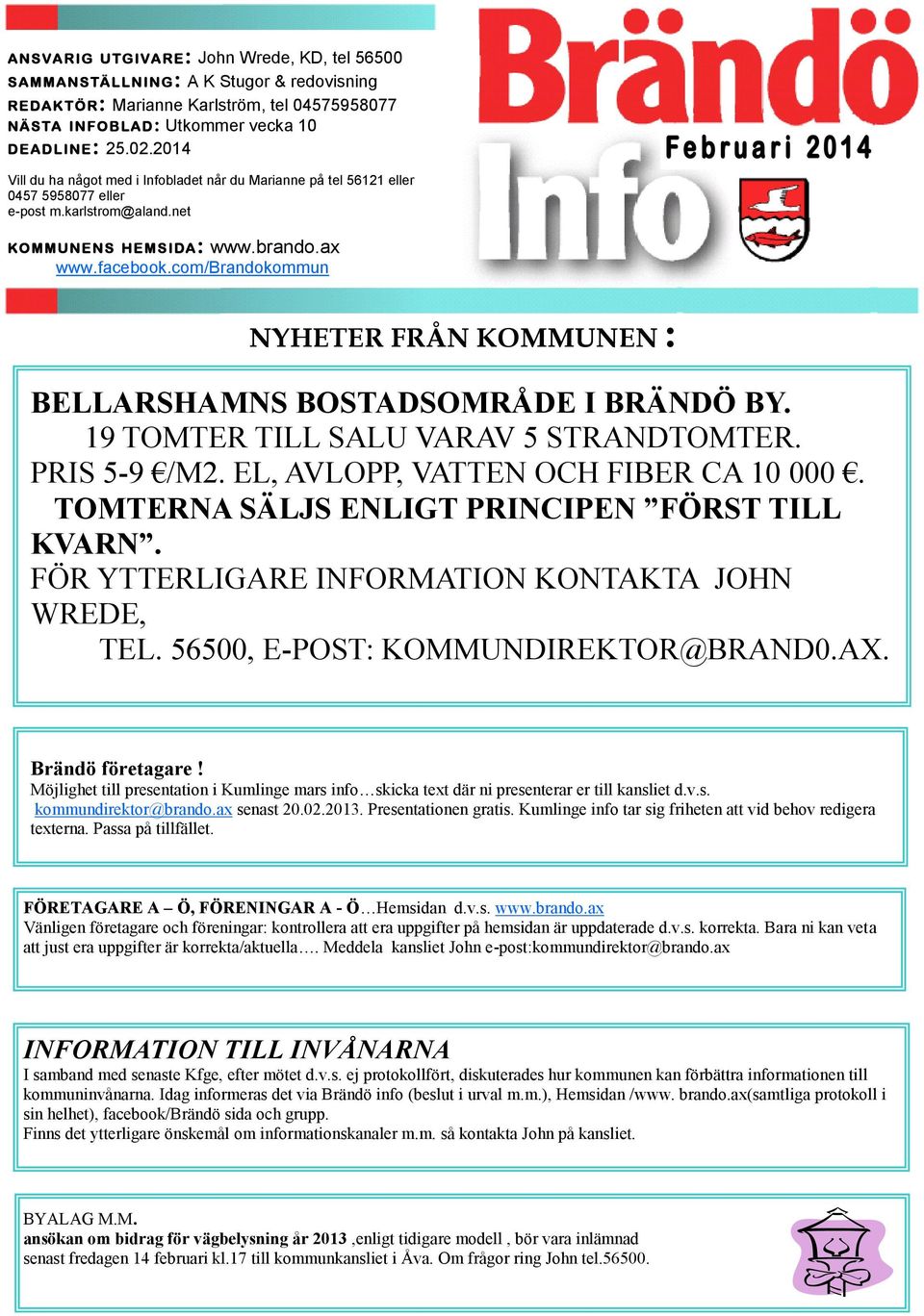 ANSVARIG UTGIVARE: John Wrede, KD, tel 56500
SAMMANSTÄLLNING: A K Stugor & redovisning
REDAKTÖR: Marianne Karlström, tel 04575958077
NÄSTA INFOBLAD: Utkommer vecka 10
DEADLINE: 25.02.2014

Vill du ha något med i Infobladet når du Marianne på tel 56121 eller 0457 5958077 eller e-post m.karlstrom@aland.net

KOMMUNENS HEMSIDA: www.brando.ax
www.facebook.com/Brandokommun

Brändö Info

Februari 2014

NYHETER FRÅN KOMMUNEN :

BELLARSHAMNS BOSTADSOMRÅDE I BRÄNDÖ BY.
19 TOMTER TILL SALU VARAV 5 STRANDTOMTER.
PRIS 5-9 €/M2. EL, AVLOPP, VATTEN OCH FIBER CA 10 000 €.
TOMTERNA SÄLJS ENLIGT PRINCIPEN ”FÖRST TILL KVARN”.
FÖR YTTERLIGARE INFORMATION KONTAKTA JOHN WREDE,
TEL. 56500, E-POST: KOMMUNDIREKTOR@BRAND0.AX.

Brändö företagare !
Möjlighet till presentation i Kumlinge mars info…skicka text där ni presenterar er till kansliet d.v.s. kommundirektor@brando.ax senast 20.02.2013. Presentationen gratis. Kumlinge info tar sig friheten att vid behov redigera texterna. Passa på tillfället.

FÖRETAGARE A – Ö, FÖRENINGAR A - Ö…Hemsidan d.v.s. www.brando.ax
Vänligen företagare och föreningar: kontrollera att era uppgifter på hemsidan är uppdaterade d.v.s. korrekta. Bara ni kan veta att just era uppgifter är korrekta/aktuella…. Meddela kansliet John e-post:kommundirektor@brando.ax

INFORMATION TILL INVÅNARNA
I samband med senaste Kfge, efter mötet d.v.s. ej protokollfört, diskuterades hur kommunen kan förbättra informationen till kommuninvånarna. Idag informeras det via Brändö info (beslut i urval m.m.), Hemsidan /www. brando.ax(samtliga protokoll i sin helhet), facebook/Brändö sida och grupp.
Finns det ytterligare önskemål om informationskanaler m.m. så kontakta John på kansliet.

BYALAG M.M.
ansökan om bidrag för vägbelysning år 2013 ,enligt tidigare modell , bör vara inlämnad senast fredagen 14 februari kl.17 till kommunkansliet i Åva. Om frågor ring John tel.56500.